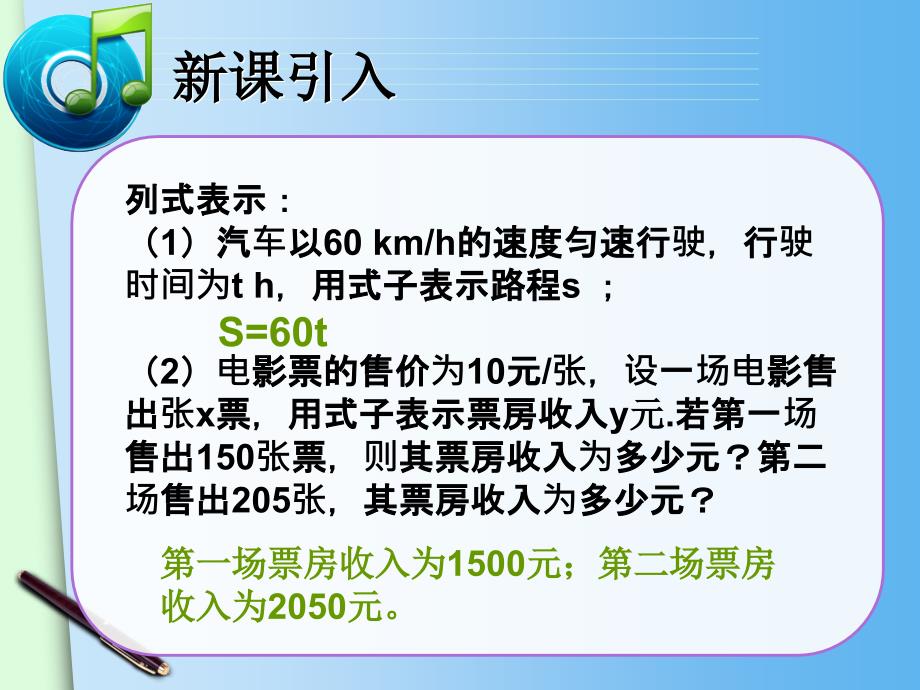 新课引入

列式表示：
（1）汽车以60 km/h的速度匀速行驶，行驶时间为t h，用式子表示路程s ；

S=60t

（2）电影票的售价为10元/张，设一场电影售出张x票，用式子表示票房收入y元.若第一场售出150张票，则其票房收入为多少元？第二场售出205张，其票房收入为多少元？

第一场票房收入为1500元；第二场票房收入为2050元。